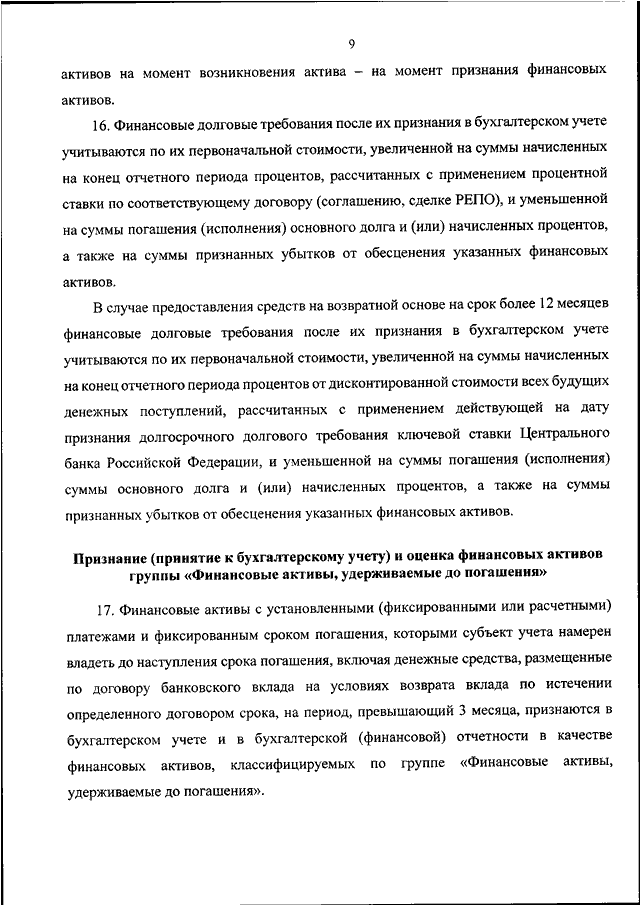 9

активов на момент возникновения актива – на момент признания финансовых активов.

16. Финансовые долговые требования после их признания в бухгалтерском учете учитываются по их первоначальной стоимости, увеличенной на суммы начисленных на конец отчетного периода процентов, рассчитанных с применением процентной ставки по соответствующему договору (соглашению, сделке РЕПО), и уменьшенной на суммы погашения (исполнения) основного долга и (или) начисленных процентов, а также на суммы признанных убытков от обесценения указанных финансовых активов.

В случае предоставления средств на возвратной основе на срок более 12 месяцев финансовые долговые требования после их признания в бухгалтерском учете учитываются по их первоначальной стоимости, увеличенной на суммы начисленных на конец отчетного периода процентов от дисконтированной стоимости всех будущих денежных поступлений, рассчитанных с применением действующей на дату признания долгосрочного долгового требования ключевой ставки Центрального банка Российской Федерации, и уменьшенной на суммы погашения (исполнения) суммы основного долга и (или) начисленных процентов, а также на суммы признанных убытков от обесценения указанных финансовых активов.

Признание (принятие к бухгалтерскому учету) и оценка финансовых активов группы «Финансовые активы, удерживаемые до погашения»

17. Финансовые активы с установленными (фиксированными или расчетными) платежами и фиксированным сроком погашения, которыми субъект учета намерен владеть до наступления срока погашения, включая денежные средства, размещенные по договору банковского вклада на условиях возврата вклада по истечении определенного договором срока, на период, превышающий 3 месяца, признаются в бухгалтерском учете и в бухгалтерской (финансовой) отчетности в качестве финансовых активов, классифицируемых по группе «Финансовые активы, удерживаемые до погашения».